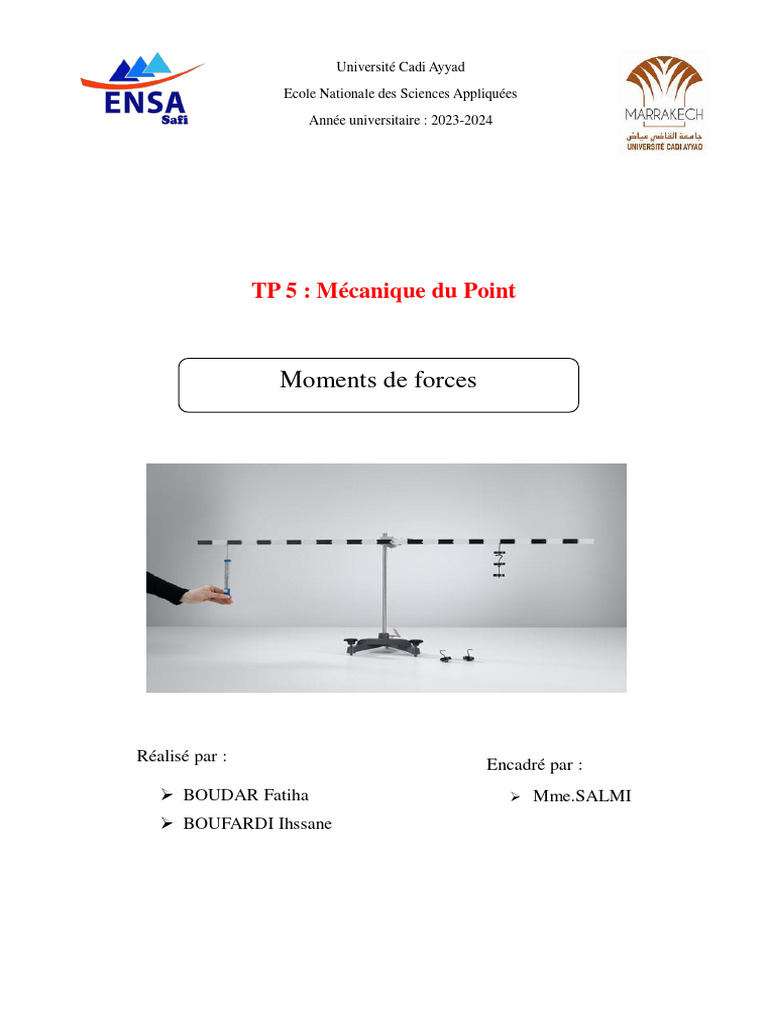 ENSA
Safi

Université Cadi Ayyad
Ecole Nationale des Sciences Appliquées
Année universitaire : 2023-2024

MARRAKECH
جامعة القاضي عياض
UNIVERSITÉ CADI AYYAD

TP 5 : Mécanique du Point

Moments de forces

Réalisé par :

➢ BOUDAR Fatiha
➢ BOUFARDI Ihssane

Encadré par :

➢ Mme.SALMI